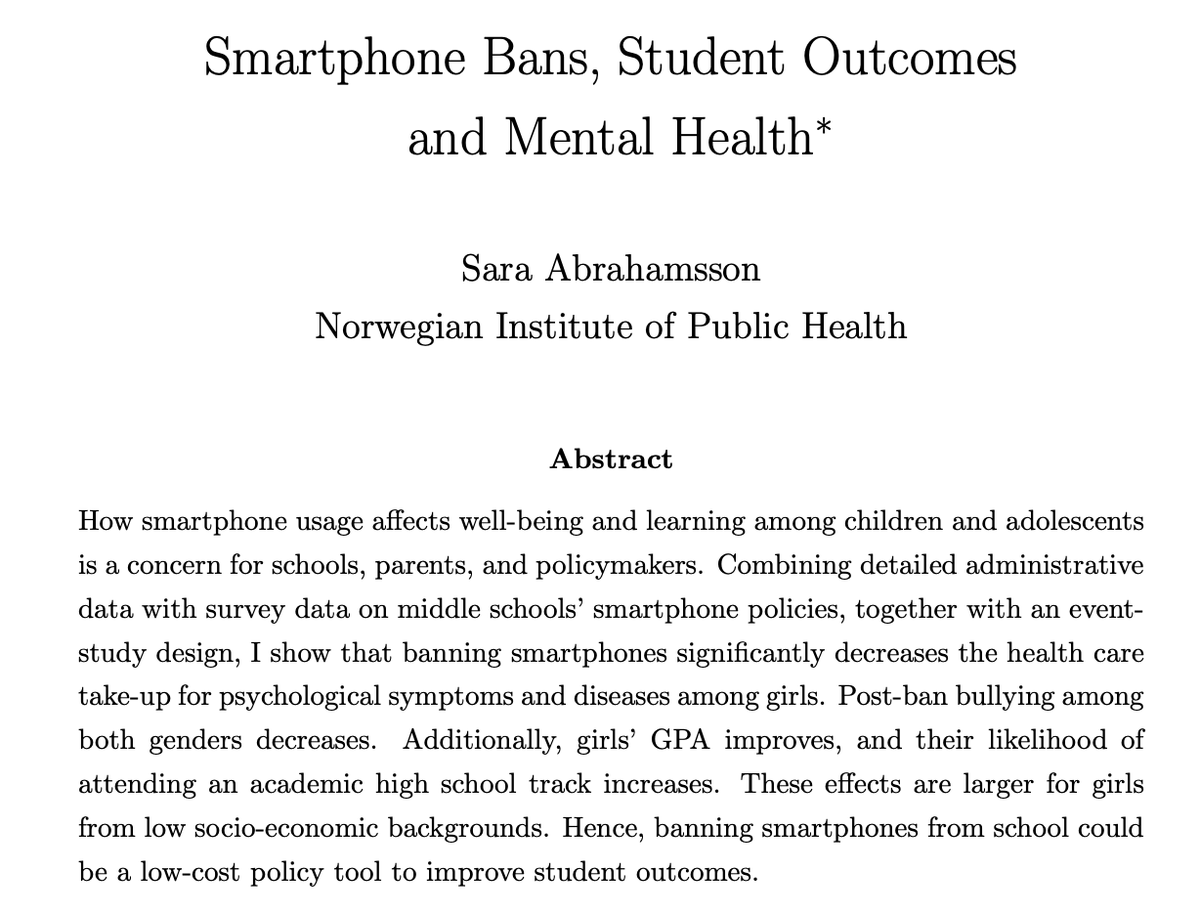 Smartphone Bans, Student Outcomes and Mental Health*

Sara Abrahamsson
Norwegian Institute of Public Health

Abstract

How smartphone usage affects well-being and learning among children and adolescents is a concern for schools, parents, and policymakers. Combining detailed administrative data with survey data on middle schools' smartphone policies, together with an event-study design, I show that banning smartphones significantly decreases the health care take-up for psychological symptoms and diseases among girls. Post-ban bullying among both genders decreases. Additionally, girls' GPA improves, and their likelihood of attending an academic high school track increases. These effects are larger for girls from low socio-economic backgrounds. Hence, banning smartphones from school could be a low-cost policy tool to improve student outcomes.